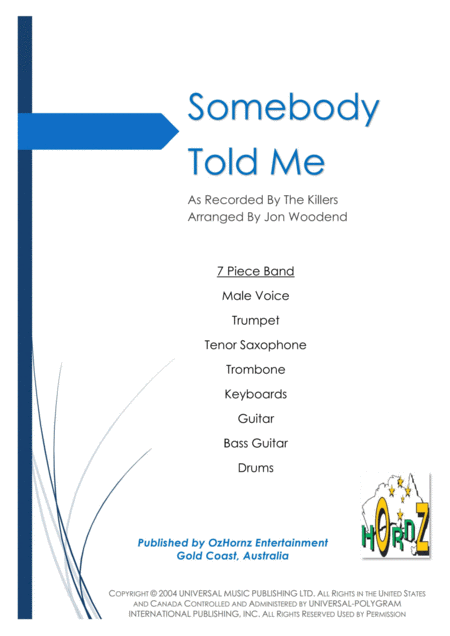 Somebody Told Me

As Recorded By The Killers
Arranged By Jon Woodend

7 Piece Band

Male Voice

Trumpet

Tenor Saxophone

Trombone

Keyboards

Guitar

Bass Guitar

Drums

HORNZ

Published by OzHornz Entertainment
Gold Coast, Australia

COPYRIGHT © 2004 UNIVERSAL MUSIC PUBLISHING LTD. ALL RIGHTS IN THE UNITED STATES AND CANADA CONTROLLED AND ADMINISTERED BY UNIVERSAL-POLYGRAM INTERNATIONAL PUBLISHING, INC. ALL RIGHTS RESERVED USED BY PERMISSION